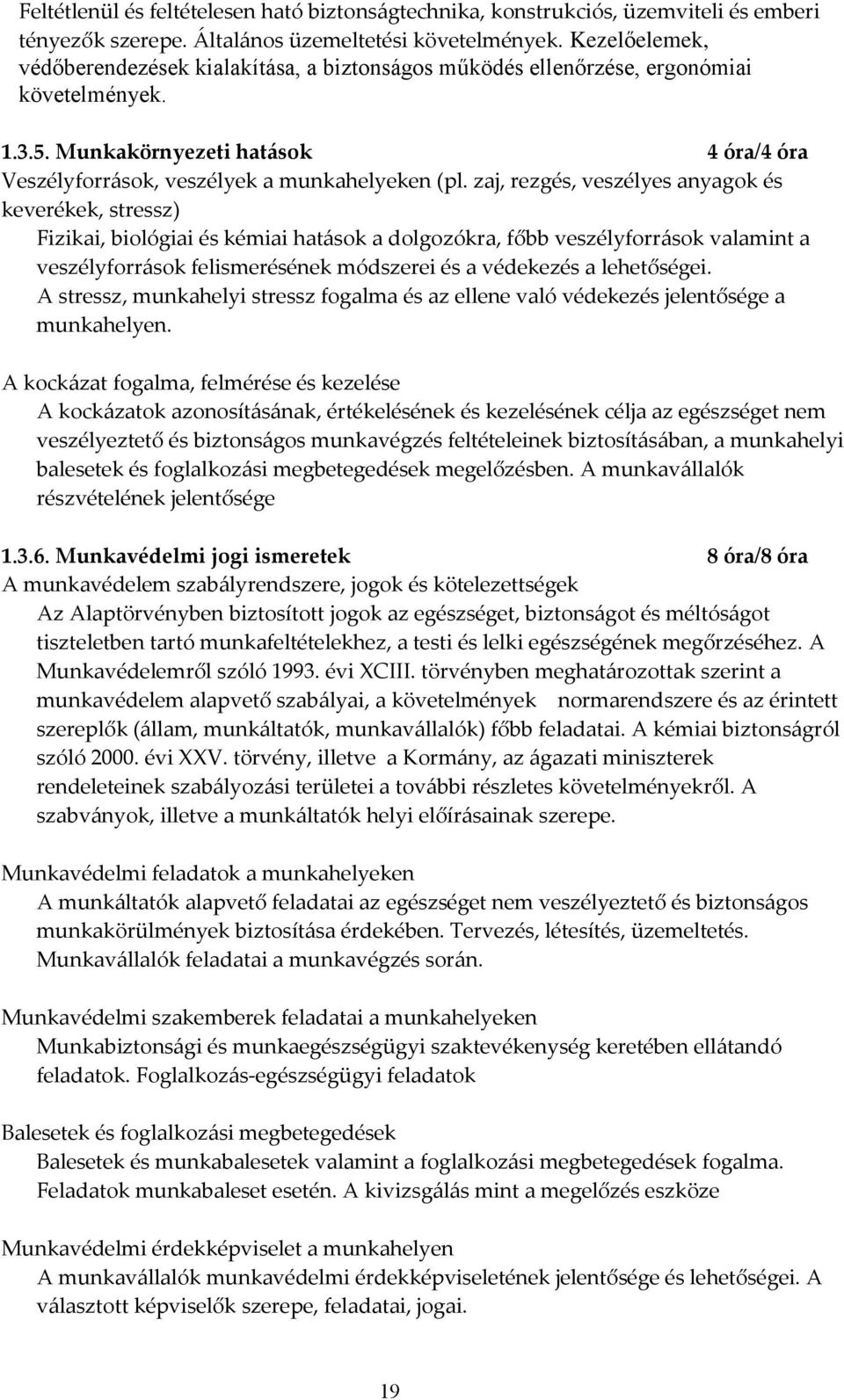 Feltétlenül és feltételesen ható biztonságtechnika, konstrukciós, üzemviteli és emberi tényezők szerepe. Általános üzemeltetési követelmények. Kezelőelemek, védőberendezések kialakítása, a biztonságos működés ellenőrzése, ergonómiai követelmények.

1.3.5. Munkakörnyezeti hatások 4 óra/4 óra
Veszélyforrások, veszélyek a munkahelyeken (pl. zaj, rezgés, veszélyes anyagok és keverékek, stressz)
Fizikai, biológiai és kémiai hatások a dolgozókra, főbb veszélyforrások valamint a veszélyforrások felismerésének módszerei és a védekezés a lehetőségei.
A stressz, munkahelyi stressz fogalma és az ellene való védekezés jelentősége a munkahelyen.

A kockázat fogalma, felmérése és kezelése
A kockázatok azonosításának, értékelésének és kezelésének célja az egészséget nem veszélyeztető és biztonságos munkavégzés feltételeinek biztosításában, a munkahelyi balesetek és foglalkozási megbetegedések megelőzésben. A munkavállalók részvételének jelentősége

1.3.6. Munkavédelmi jogi ismeretek 8 óra/8 óra
A munkavédelem szabályrendszere, jogok és kötelezettségek
Az Alaptörvényben biztosított jogok az egészséget, biztonságot és méltóságot tiszteletben tartó munkafeltételekhez, a testi és lelki egészségének megőrzéséhez. A Munkavédelemről szóló 1993. évi XCIII. törvényben meghatározottak szerint a munkavédelem alapvető szabályai, a követelmények normarendszere és az érintett szereplők (állam, munkáltatók, munkavállalók) főbb feladatai. A kémiai biztonságról szóló 2000. évi XXV. törvény, illetve a Kormány, az ágazati miniszterek rendeleteinek szabályozási területei a további részletes követelményekről. A szabványok, illetve a munkáltatók helyi előírásainak szerepe.

Munkavédelmi feladatok a munkahelyeken
A munkáltatók alapvető feladatai az egészséget nem veszélyeztető és biztonságos munkakörülmények biztosítása érdekében. Tervezés, létesítés, üzemeltetés.
Munkavállalók feladatai a munkavégzés során.

Munkavédelmi szakemberek feladatai a munkahelyeken
Munkabiztonsági és munkaegészségügyi szaktevékenység keretében ellátandó feladatok. Foglalkozás-egészségügyi feladatok

Balesetek és foglalkozási megbetegedések
Balesetek és munkabalesetek valamint a foglalkozási megbetegedések fogalma.
Feladatok munkabaleset esetén. A kivizsgálás mint a megelőzés eszköze

Munkavédelmi érdekképviselet a munkahelyen
A munkavállalók munkavédelmi érdekképviseletének jelentősége és lehetőségei. A választott képviselők szerepe, feladatai, jogai.

19